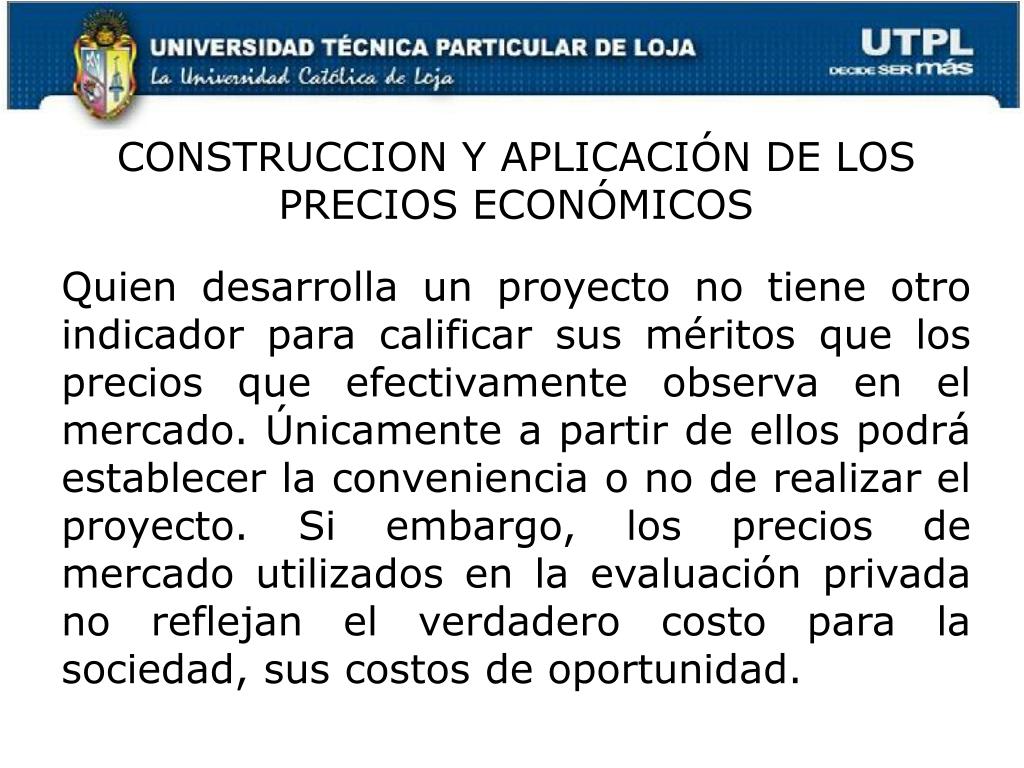 UNIVERSIDAD TÉCNICA PARTICULAR DE LOJA
La Universidad Católica de Loja

UTPL
DECIDE SER más

CONSTRUCCION Y APLICACIÓN DE LOS PRECIOS ECONÓMICOS

Quien desarrolla un proyecto no tiene otro indicador para calificar sus méritos que los precios que efectivamente observa en el mercado. Únicamente a partir de ellos podrá establecer la conveniencia o no de realizar el proyecto. Si embargo, los precios de mercado utilizados en la evaluación privada no reflejan el verdadero costo para la sociedad, sus costos de oportunidad.